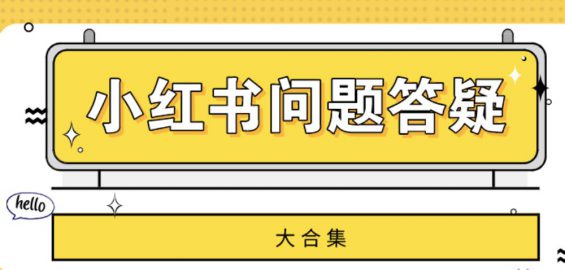 小红书问题答疑

hello

大合集